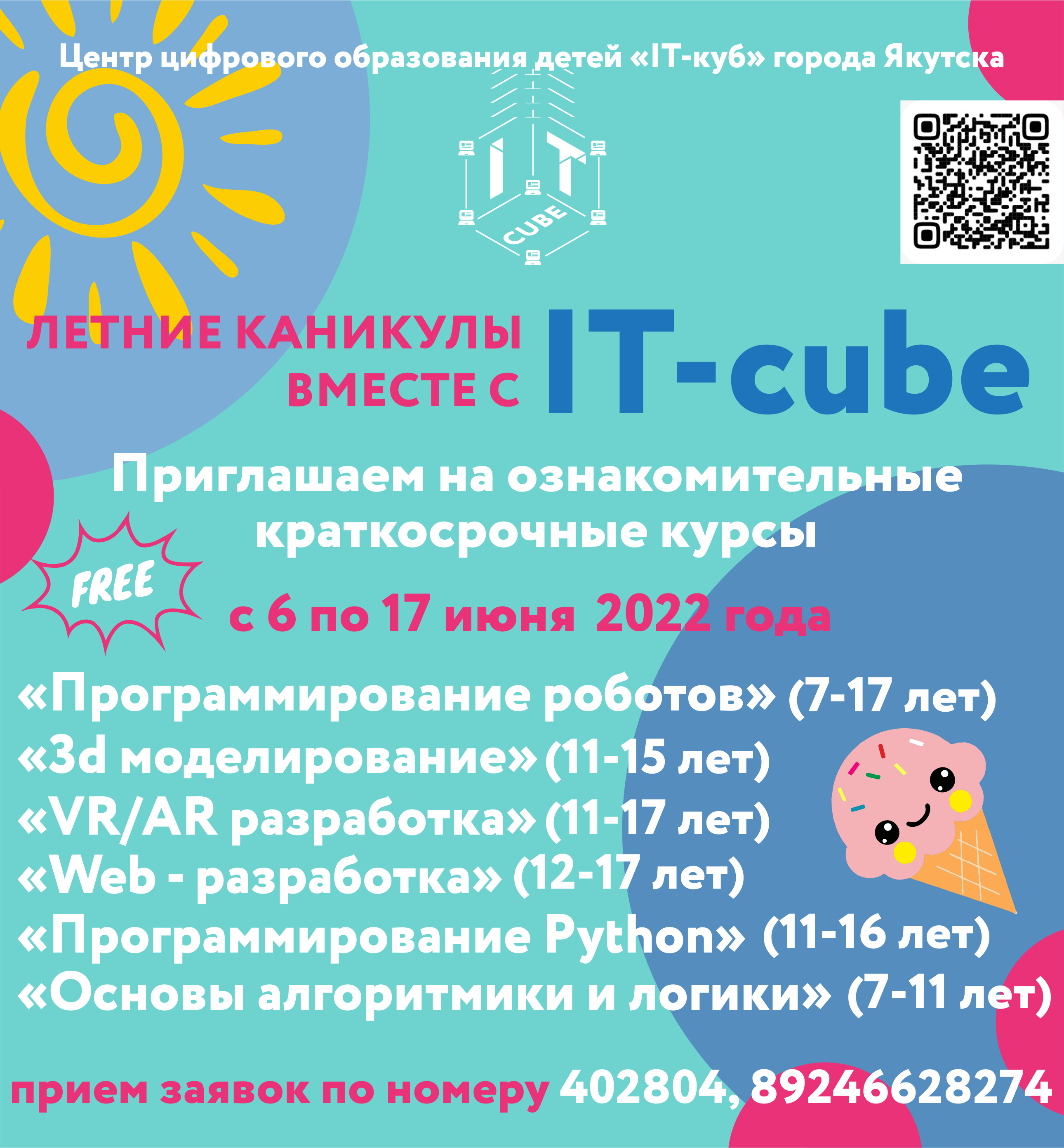 Центр цифрового образования детей «IT-куб» города Якутска

IT
CUBE

ЛЕТНИЕ КАНИКУЛЫ ВМЕСТЕ С IT-cube

Приглашаем на ознакомительные краткосрочные курсы

FREE

с 6 по 17 июня 2022 года

«Программирование роботов» (7-17 лет)
«3d моделирование» (11-15 лет)
«VR/AR разработка» (11-17 лет)
«Web - разработка» (12-17 лет)
«Программирование Python» (11-16 лет)
«Основы алгоритмики и логики» (7-11 лет)

прием заявок по номеру 402804, 89246628274